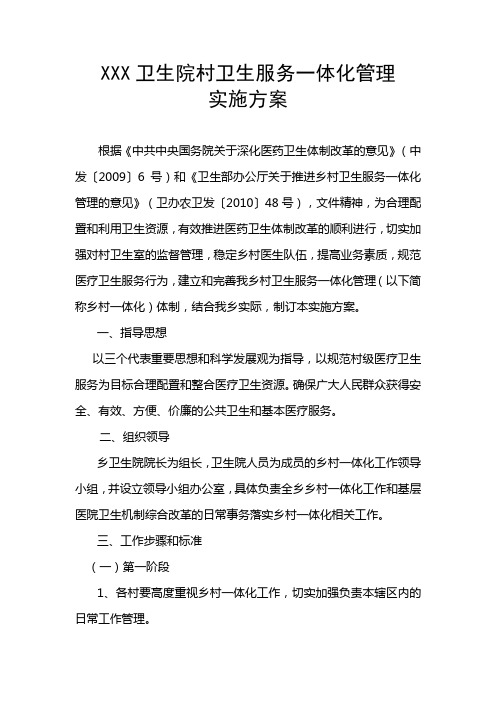 XXX 卫生院村卫生服务一体化管理
实施方案

根据《中共中央国务院关于深化医药卫生体制改革的意见》（中发〔2009〕6 号）和《卫生部办公厅关于推进乡村卫生服务一体化管理的意见》（卫办农卫发〔2010〕48 号），文件精神，为合理配置和利用卫生资源，有效推进医药卫生体制改革的顺利进行，切实加强对村卫生室的监督管理，稳定乡村医生队伍，提高业务素质，规范医疗卫生服务行为，建立和完善我乡村卫生服务一体化管理（以下简称乡村一体化）体制，结合我乡实际，制订本实施方案。

一、指导思想

以三个代表重要思想和科学发展观为指导，以规范村级医疗卫生服务为目标合理配置和整合医疗卫生资源。确保广大人民群众获得安全、有效、方便、价廉的公共卫生和基本医疗服务。

二、组织领导

乡卫生院院长为组长，卫生院人员为成员的乡村一体化工作领导小组，并设立领导小组办公室，具体负责全乡乡村一体化工作和基层医院卫生机制综合改革的日常事务落实乡村一体化相关工作。

三、工作步骤和标准

（一）第一阶段

1、各村要高度重视乡村一体化工作，切实加强负责本辖区内的日常工作管理。